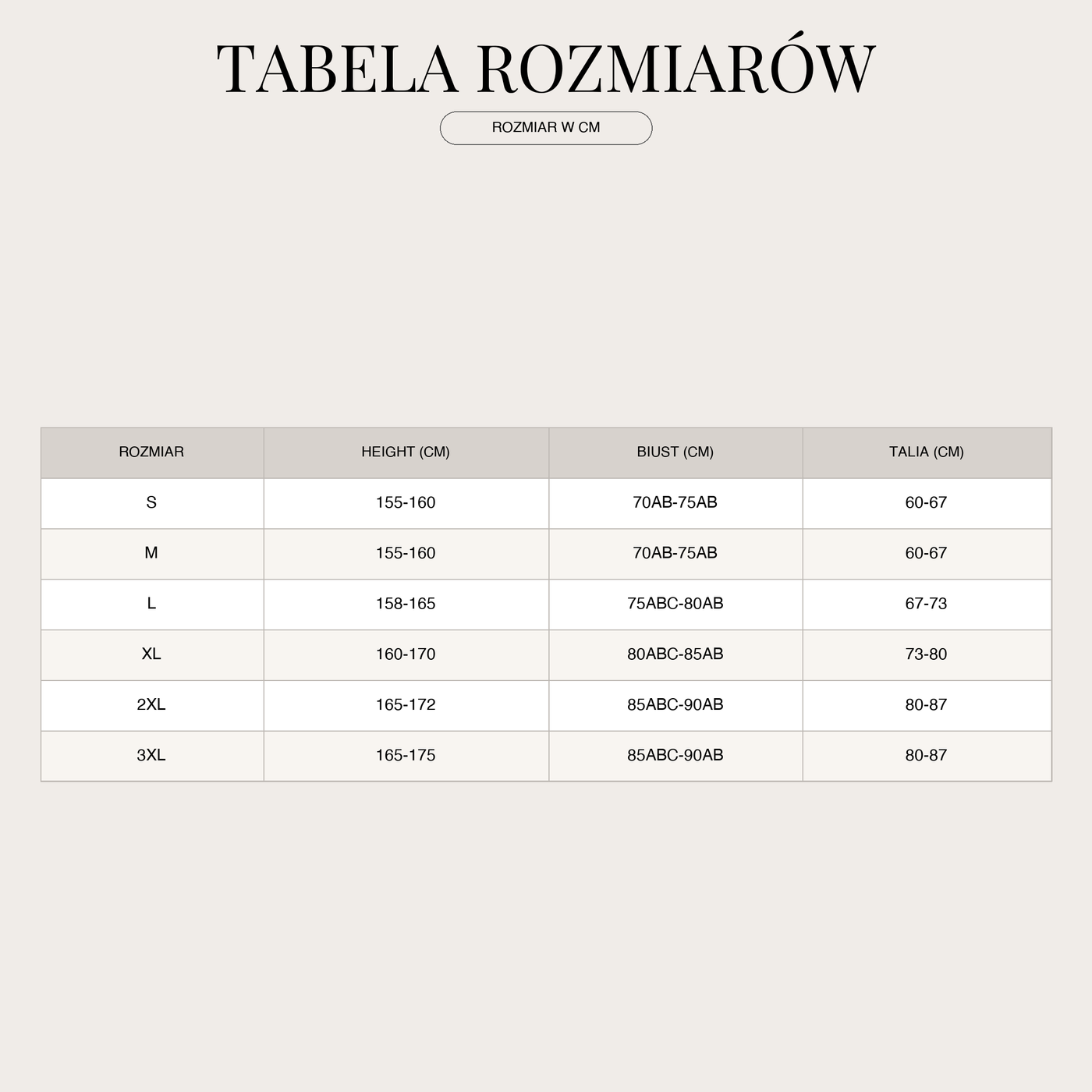 TABELA ROZMIARÓW

ROZMIAR W CM

| ROZMIAR | HEIGHT (CM) | BIUST (CM) | TALIA (CM) |
|---|---|---|---|
| S | 155-160 | 70AB-75AB | 60-67 |
| M | 155-160 | 70AB-75AB | 60-67 |
| L | 158-165 | 75ABC-80AB | 67-73 |
| XL | 160-170 | 80ABC-85AB | 73-80 |
| 2XL | 165-172 | 85ABC-90AB | 80-87 |
| 3XL | 165-175 | 85ABC-90AB | 80-87 |